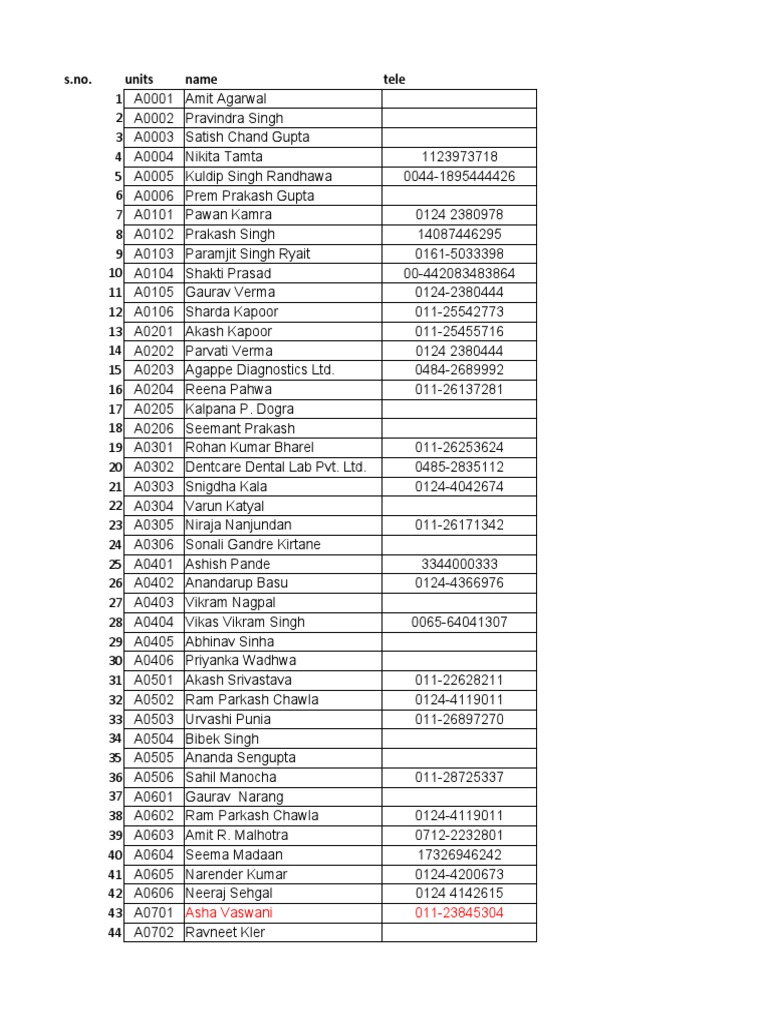 | s.no. | units | name | tele |
|---|---|---|---|
| 1 | A0001 | Amit Agarwal | |
| 2 | A0002 | Pravindra Singh | |
| 3 | A0003 | Satish Chand Gupta | |
| 4 | A0004 | Nikita Tamta | 1123973718 |
| 5 | A0005 | Kuldip Singh Randhawa | 0044-1895444426 |
| 6 | A0006 | Prem Prakash Gupta | |
| 7 | A0101 | Pawan Kamra | 0124 2380978 |
| 8 | A0102 | Prakash Singh | 14087446295 |
| 9 | A0103 | Paramjit Singh Ryait | 0161-5033398 |
| 10 | A0104 | Shakti Prasad | 00-442083483864 |
| 11 | A0105 | Gaurav Verma | 0124-2380444 |
| 12 | A0106 | Sharda Kapoor | 011-25542773 |
| 13 | A0201 | Akash Kapoor | 011-25455716 |
| 14 | A0202 | Parvati Verma | 0124 2380444 |
| 15 | A0203 | Agappe Diagnostics Ltd. | 0484-2689992 |
| 16 | A0204 | Reena Pahwa | 011-26137281 |
| 17 | A0205 | Kalpana P. Dogra | |
| 18 | A0206 | Seemant Prakash | |
| 19 | A0301 | Rohan Kumar Bharel | 011-26253624 |
| 20 | A0302 | Dentcare Dental Lab Pvt. Ltd. | 0485-2835112 |
| 21 | A0303 | Snigdha Kala | 0124-4042674 |
| 22 | A0304 | Varun Katyal | |
| 23 | A0305 | Niraja Nanjundan | 011-26171342 |
| 24 | A0306 | Sonali Gandre Kirtane | |
| 25 | A0401 | Ashish Pande | 3344000333 |
| 26 | A0402 | Anandarup Basu | 0124-4366976 |
| 27 | A0403 | Vikram Nagpal | |
| 28 | A0404 | Vikas Vikram Singh | 0065-64041307 |
| 29 | A0405 | Abhinav Sinha | |
| 30 | A0406 | Priyanka Wadhwa | |
| 31 | A0501 | Akash Srivastava | 011-22628211 |
| 32 | A0502 | Ram Parkash Chawla | 0124-4119011 |
| 33 | A0503 | Urvashi Punia | 011-26897270 |
| 34 | A0504 | Bibek Singh | |
| 35 | A0505 | Ananda Sengupta | |
| 36 | A0506 | Sahil Manocha | 011-28725337 |
| 37 | A0601 | Gaurav Narang | |
| 38 | A0602 | Ram Parkash Chawla | 0124-4119011 |
| 39 | A0603 | Amit R. Malhotra | 0712-2232801 |
| 40 | A0604 | Seema Madaan | 17326946242 |
| 41 | A0605 | Narender Kumar | 0124-4200673 |
| 42 | A0606 | Neeraj Sehgal | 0124 4142615 |
| 43 | A0701 | Asha Vaswani | 011-23845304 |
| 44 | A0702 | Ravneet Kler | |